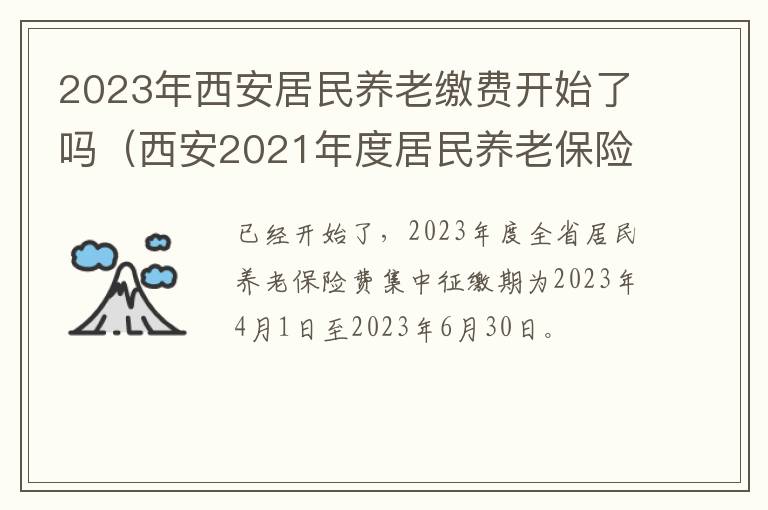 2023年西安居民养老缴费开始了吗（西安2021年度居民养老保险

已经开始了，2023年度全省居民养老保险费集中征缴期为2023年4月1日至2023年6月30日。